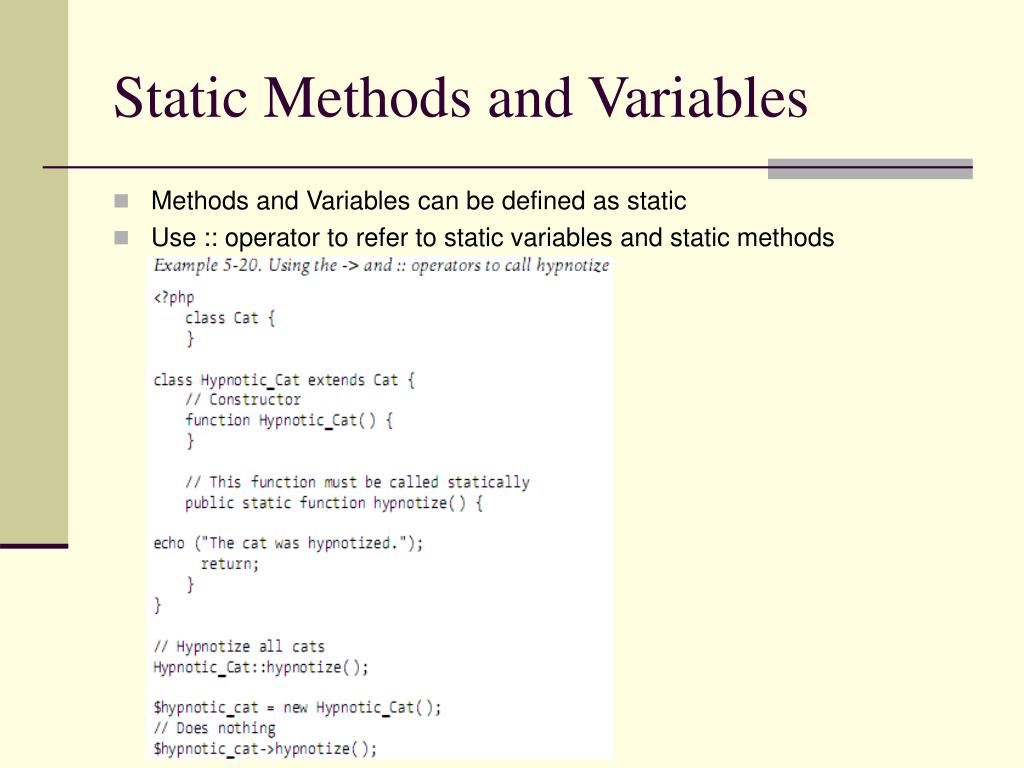 Static Methods and Variables

Methods and Variables can be defined as static

Use :: operator to refer to static variables and static methods

Example 5-20. Using the -> and :: operators to call hypnotize

<?php
class Cat {
}

class Hypnotic_Cat extends Cat {
// Constructor
function Hypnotic_Cat() {
}

// This function must be called statically
public static function hypnotize() {

echo ("The cat was hypnotized.");
return;
}
}

// Hypnotize all cats
Hypnotic_Cat::hypnotize();

$hypnotic_cat = new Hypnotic_Cat();
// Does nothing
$hypnotic_cat->hypnotize();